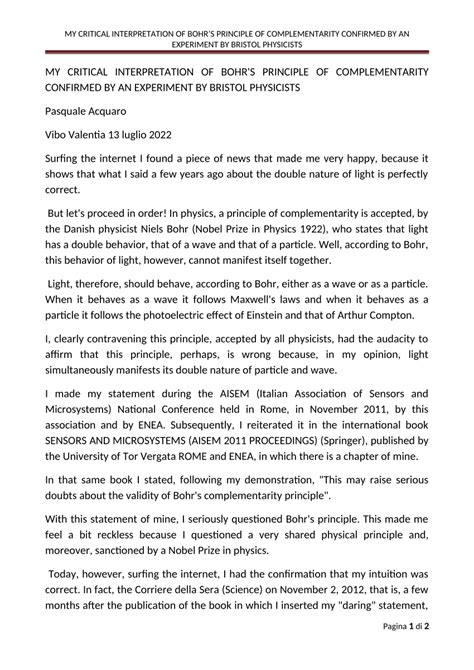 MY CRITICAL INTERPRETATION OF BOHR'S PRINCIPLE OF COMPLEMENTARITY CONFIRMED BY AN EXPERIMENT BY BRISTOL PHYSICISTS

MY CRITICAL INTERPRETATION OF BOHR'S PRINCIPLE OF COMPLEMENTARITY CONFIRMED BY AN EXPERIMENT BY BRISTOL PHYSICISTS

Pasquale Acquaro

Vibo Valentia 13 luglio 2022

Surfing the internet I found a piece of news that made me very happy, because it shows that what I said a few years ago about the double nature of light is perfectly correct.

But let's proceed in order! In physics, a principle of complementarity is accepted, by the Danish physicist Niels Bohr (Nobel Prize in Physics 1922), who states that light has a double behavior, that of a wave and that of a particle. Well, according to Bohr, this behavior of light, however, cannot manifest itself together.

Light, therefore, should behave, according to Bohr, either as a wave or as a particle. When it behaves as a wave it follows Maxwell's laws and when it behaves as a particle it follows the photoelectric effect of Einstein and that of Arthur Compton.

I, clearly contravening this principle, accepted by all physicists, had the audacity to affirm that this principle, perhaps, is wrong because, in my opinion, light simultaneously manifests its double nature of particle and wave.

I made my statement during the AISEM (Italian Association of Sensors and Microsystems) National Conference held in Rome, in November 2011, by this association and by ENEA. Subsequently, I reiterated it in the international book SENSORS AND MICROSYSTEMS (AISEM 2011 PROCEEDINGS) (Springer), published by the University of Tor Vergata ROME and ENEA, in which there is a chapter of mine.

In that same book I stated, following my demonstration, "This may raise serious doubts about the validity of Bohr's complementarity principle".

With this statement of mine, I seriously questioned Bohr's principle. This made me feel a bit reckless because I questioned a very shared physical principle and, moreover, sanctioned by a Nobel Prize in physics.

Today, however, surfing the internet, I had the confirmation that my intuition was correct. In fact, the Corriere della Sera (Science) on November 2, 2012, that is, a few months after the publication of the book in which I inserted my "daring" statement,

Pagina 1 di 2